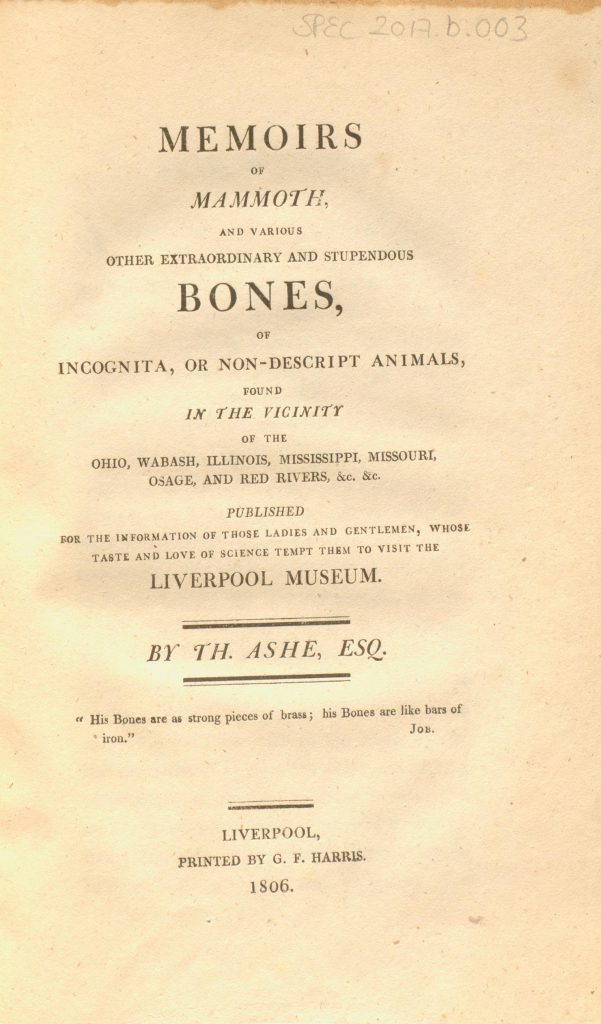 SPEC 2017.b.003

MEMOIRS
OF
MAMMOTH,
AND VARIOUS
OTHER EXTRAORDINARY AND STUPENDOUS
BONES,
OF
INCOGNITA, OR NON-DESCRIPT ANIMALS,
FOUND
IN THE VICINITY
OF THE
OHIO, WABASH, ILLINOIS, MISSISSIPPI, MISSOURI, OSAGE, AND RED RIVERS, &c. &c.

PUBLISHED
FOR THE INFORMATION OF THOSE LADIES AND GENTLEMEN, WHOSE TASTE AND LOVE OF SCIENCE TEMPT THEM TO VISIT THE
LIVERPOOL MUSEUM.

BY TH. ASHE, ESQ.

" His Bones are as strong pieces of brass; his Bones are like bars of iron." JOB.

LIVERPOOL,
PRINTED BY G. F. HARRIS.
1806.